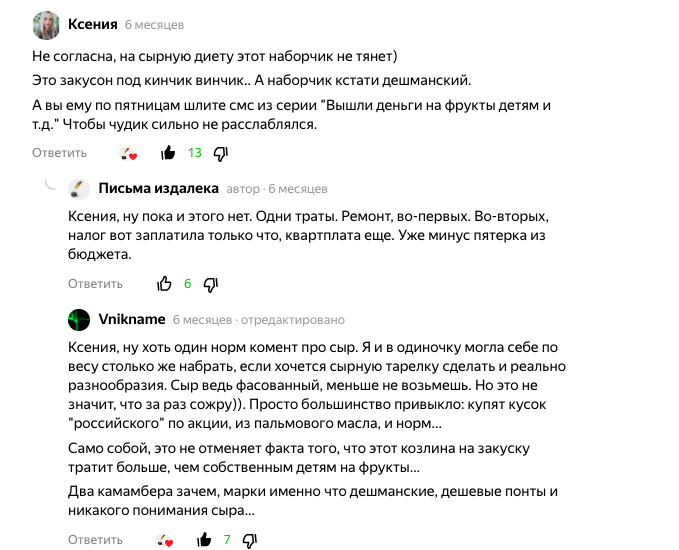 Ксения 6 месяцев

Не согласна, на сырную диету этот наборчик не тянет)

Это закусон под кинчик винчик.. А наборчик кстати дешманский.

А вы ему по пятницам шлите смс из серии "Вышли деньги на фрукты детям и т.д." Чтобы чудик сильно не расслаблялся.

Ответить 13

Письма издалека автор · 6 месяцев

Ксения, ну пока и этого нет. Одни траты. Ремонт, во-первых. Во-вторых, налог вот заплатила только что, квартплата еще. Уже минус пятерка из бюджета.

Ответить 6

Vnikname 6 месяцев · отредактировано

Ксения, ну хоть один норм комент про сыр. Я и в одиночку могла себе по весу столько же набрать, если хочется сырную тарелку сделать и реально разнообразия. Сыр ведь фасованный, меньше не возьмешь. Но это не значит, что за раз сожру)). Просто большинство привыкло: купят кусок "российского" по акции, из пальмового масла, и норм...

Само собой, это не отменяет факта того, что этот козлина на закуску тратит больше, чем собственным детям на фрукты...

Два камамбера зачем, марки именно что дешманские, дешевые понты и никакого понимания сыра...

Ответить 7